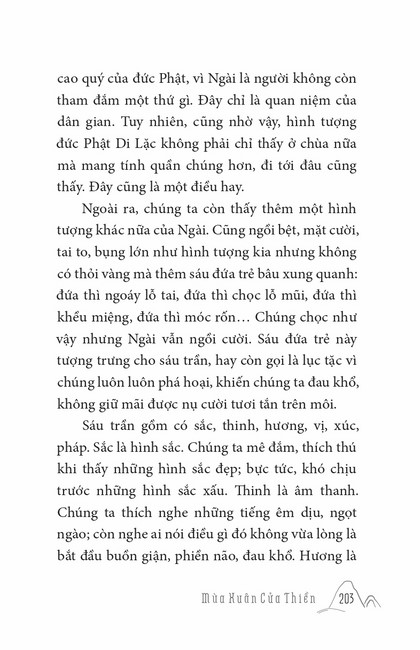 cao quý của đức Phật, vì Ngài là người không còn tham đắm một thứ gì. Đây chỉ là quan niệm của dân gian. Tuy nhiên, cũng nhờ vậy, hình tượng đức Phật Di Lặc không phải chỉ thấy ở chùa nữa mà mang tính quần chúng hơn, đi tới đâu cũng thấy. Đây cũng là một điều hay.

Ngoài ra, chúng ta còn thấy thêm một hình tượng khác nữa của Ngài. Cũng ngồi bệt, mặt cười, tai to, bụng lớn như hình tượng kia nhưng không có thỏi vàng mà thêm sáu đứa trẻ bâu xung quanh: đứa thì ngoáy lỗ tai, đứa thì chọc lỗ mũi, đứa thì khều miệng, đứa thì móc rốn… Chúng chọc như vậy nhưng Ngài vẫn ngồi cười. Sáu đứa trẻ này tượng trưng cho sáu trần, hay còn gọi là lục tặc vì chúng luôn luôn phá hoại, khiến chúng ta đau khổ, không giữ mãi được nụ cười tươi tắn trên môi.

Sáu trần gồm có sắc, thinh, hương, vị, xúc, pháp. Sắc là hình sắc. Chúng ta mê đắm, thích thú khi thấy những hình sắc đẹp; bực tức, khó chịu trước những hình sắc xấu. Thinh là âm thanh. Chúng ta thích nghe những tiếng êm dịu, ngọt ngào; còn nghe ai nói điều gì đó không vừa lòng là bắt đầu buồn giận, phiền não, đau khổ. Hương là

Mùa Xuân Cửa Thiền 203